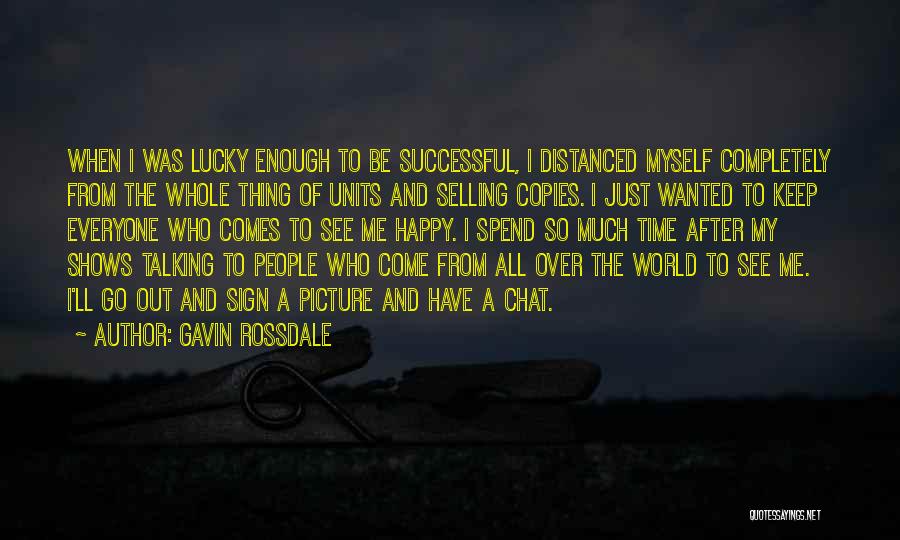 WHEN I WAS LUCKY ENOUGH TO BE SUCCESSFUL, I DISTANCED MYSELF COMPLETELY FROM THE WHOLE THING OF UNITS AND SELLING COPIES. I JUST WANTED TO KEEP EVERYONE WHO COMES TO SEE ME HAPPY. I SPEND SO MUCH TIME AFTER MY SHOWS TALKING TO PEOPLE WHO COME FROM ALL OVER THE WORLD TO SEE ME. I'LL GO OUT AND SIGN A PICTURE AND HAVE A CHAT.

~ AUTHOR: GAVIN ROSSDALE

QUOTESSAYINGS.NET